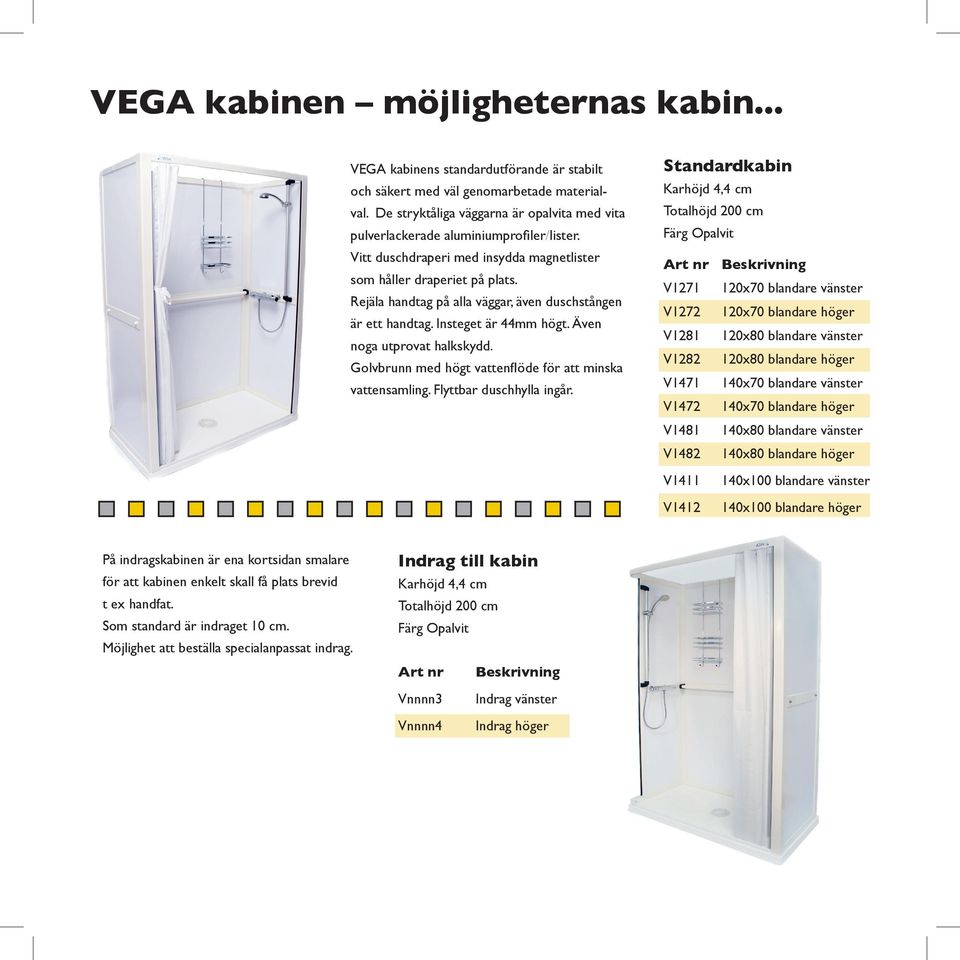 VEGA kabinen – möjligheternas kabin...

VEGA kabinens standardutförande är stabilt och säkert med väl genomarbetade materialval. De stryktåliga väggarna är opalvita med vita pulverlackerade aluminiumprofiler/lister.
Vitt duschdraperi med insydda magnetlister som håller draperiet på plats.
Rejäla handtag på alla väggar, även duschstången är ett handtag. Insteget är 44mm högt. Även noga utprovat halkskydd.
Golvbrunn med högt vattenflöde för att minska vattensamling. Flyttbar duschhylla ingår.

Standardkabin
Karhöjd 4,4 cm
Totalhöjd 200 cm
Färg Opalvit

| Art nr | Beskrivning |
|---|---|
| V1271 | 120x70 blandare vänster |
| V1272 | 120x70 blandare höger |
| V1281 | 120x80 blandare vänster |
| V1282 | 120x80 blandare höger |
| V1471 | 140x70 blandare vänster |
| V1472 | 140x70 blandare höger |
| V1481 | 140x80 blandare vänster |
| V1482 | 140x80 blandare höger |
| V1411 | 140x100 blandare vänster |
| V1412 | 140x100 blandare höger |

På indragskabinen är ena kortsidan smalare för att kabinen enkelt skall få plats brevid t ex handfat.
Som standard är indraget 10 cm.
Möjlighet att beställa specialanpassat indrag.

Indrag till kabin
Karhöjd 4,4 cm
Totalhöjd 200 cm
Färg Opalvit

| Art nr | Beskrivning |
|---|---|
| Vnnnn3 | Indrag vänster |
| Vnnnn4 | Indrag höger |